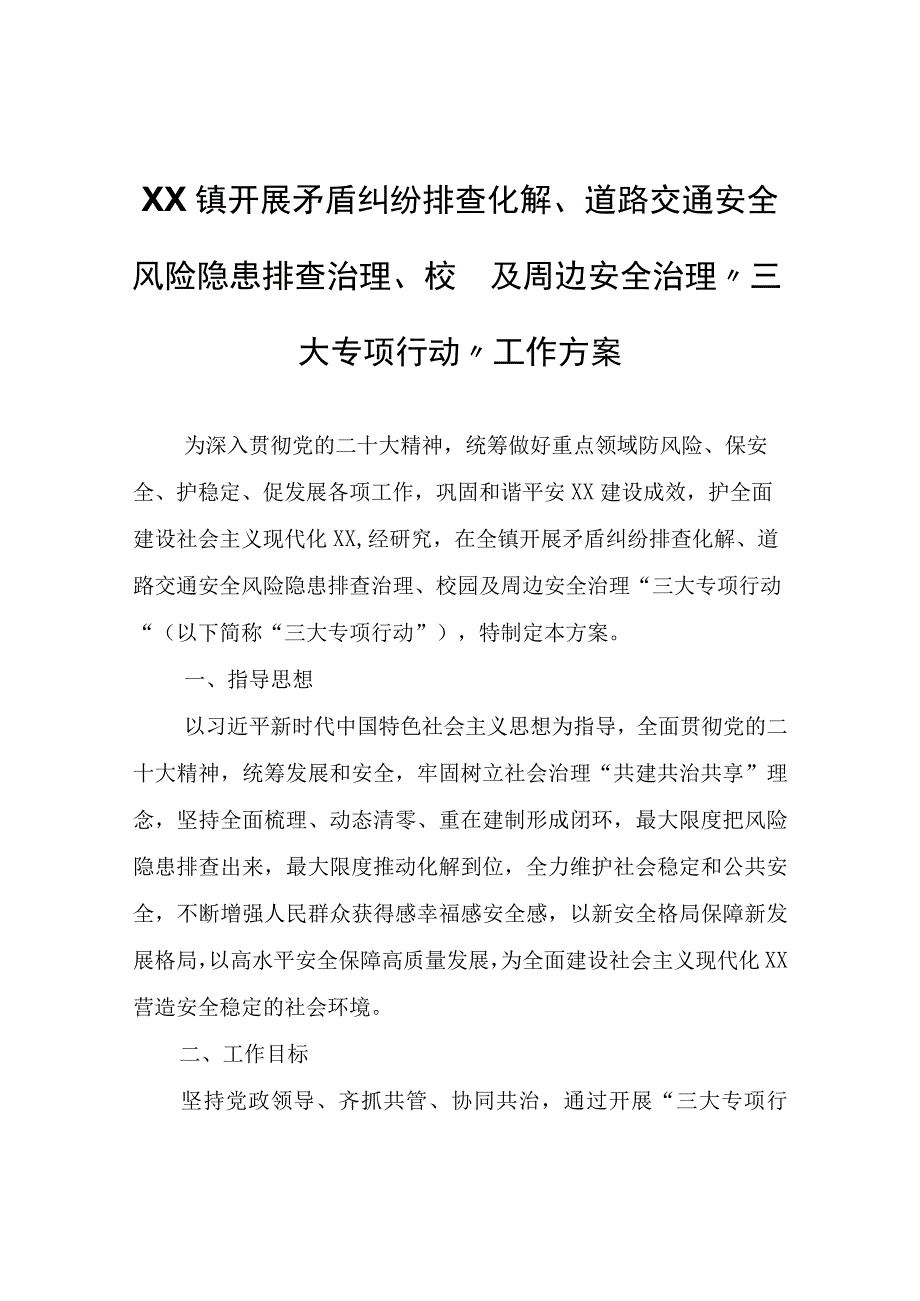 XX镇开展矛盾纠纷排查化解、道路交通安全风险隐患排查治理、校 及周边安全治理〃三大专项行动〃工作方案

为深入贯彻党的二十大精神，统筹做好重点领域防风险、保安全、护稳定、促发展各项工作，巩固和谐平安XX建设成效，护全面建设社会主义现代化XX,经研究，在全镇开展矛盾纠纷排查化解、道路交通安全风险隐患排查治理、校园及周边安全治理“三大专项行动“（以下简称“三大专项行动”），特制定本方案。

一、指导思想

以习近平新时代中国特色社会主义思想为指导，全面贯彻党的二十大精神，统筹发展和安全，牢固树立社会治理“共建共治共享”理念，坚持全面梳理、动态清零、重在建制形成闭环，最大限度把风险隐患排查出来，最大限度推动化解到位，全力维护社会稳定和公共安全，不断增强人民群众获得感幸福感安全感，以新安全格局保障新发展格局，以高水平安全保障高质量发展，为全面建设社会主义现代化XX营造安全稳定的社会环境。

二、工作目标

坚持党政领导、齐抓共管、协同共治，通过开展“三大专项行